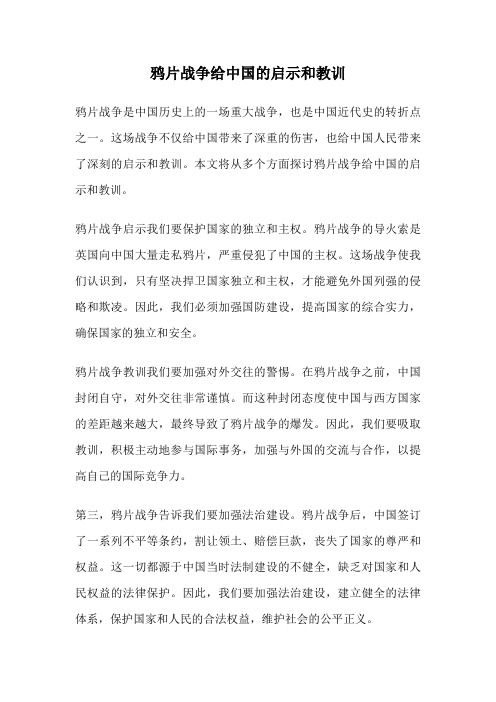 鸦片战争给中国的启示和教训

鸦片战争是中国历史上的一场重大战争，也是中国近代史的转折点之一。这场战争不仅给中国带来了深重的伤害，也给中国人民带来了深刻的启示和教训。本文将从多个方面探讨鸦片战争给中国的启示和教训。

鸦片战争启示我们要保护国家的独立和主权。鸦片战争的导火索是英国向中国大量走私鸦片，严重侵犯了中国的主权。这场战争使我们认识到，只有坚决捍卫国家独立和主权，才能避免外国列强的侵略和欺凌。因此，我们必须加强国防建设，提高国家的综合实力，确保国家的独立和安全。

鸦片战争教训我们要加强对外交往的警惕。在鸦片战争之前，中国封闭自守，对外交往非常谨慎。而这种封闭态度使中国与西方国家的差距越来越大，最终导致了鸦片战争的爆发。因此，我们要吸取教训，积极主动地参与国际事务，加强与外国的交流与合作，以提高自己的国际竞争力。

第三，鸦片战争告诉我们要加强法治建设。鸦片战争后，中国签订了一系列不平等条约，割让领土、赔偿巨款，丧失了国家的尊严和权益。这一切都源于中国当时法制建设的不健全，缺乏对国家和人民权益的法律保护。因此，我们要加强法治建设，建立健全的法律体系，保护国家和人民的合法权益，维护社会的公平正义。